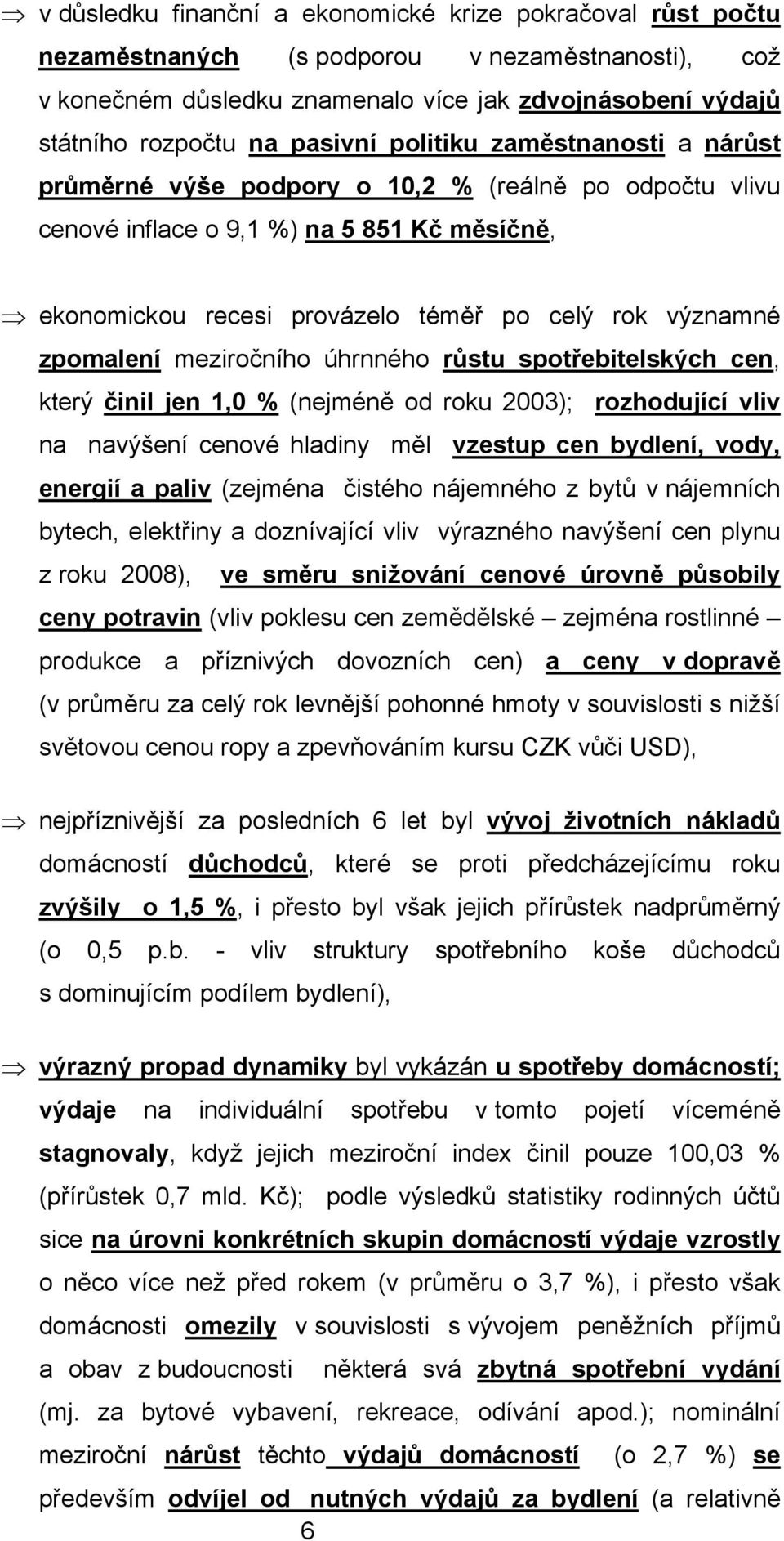 ⇒ v důsledku finanční a ekonomické krize pokračoval růst počtu nezaměstnaných (s podporou v nezaměstnanosti), což v konečném důsledku znamenalo více jak zdvojnásobení výdajů státního rozpočtu na pasivní politiku zaměstnanosti a nárůst průměrné výše podpory o 10,2 % (reálně po odpočtu vlivu cenové inflace o 9,1 %) na 5 851 Kč měsíčně,

⇒ ekonomickou recesi provázelo téměř po celý rok významné zpomalení meziročního úhrnného růstu spotřebitelských cen, který činil jen 1,0 % (nejméně od roku 2003); rozhodující vliv na navýšení cenové hladiny měl vzestup cen bydlení, vody, energií a paliv (zejména čistého nájemného z bytů v nájemních bytech, elektřiny a doznívající vliv výrazného navýšení cen plynu z roku 2008), ve směru snižování cenové úrovně působily ceny potravin (vliv poklesu cen zemědělské – zejména rostlinné – produkce a příznivých dovozních cen) a ceny v dopravě (v průměru za celý rok levnější pohonné hmoty v souvislosti s nižší světovou cenou ropy a zpevňováním kursu CZK vůči USD),

⇒ nejpříznivější za posledních 6 let byl vývoj životních nákladů domácností důchodců, které se proti předcházejícímu roku zvýšily o 1,5 %, i přesto byl však jejich přírůstek nadprůměrný (o 0,5 p.b. - vliv struktury spotřebního koše důchodců s dominujícím podílem bydlení),

⇒ výrazný propad dynamiky byl vykázán u spotřeby domácností; výdaje na individuální spotřebu v tomto pojetí víceméně stagnovaly, když jejich meziroční index činil pouze 100,03 % (přírůstek 0,7 mld. Kč); podle výsledků statistiky rodinných účtů sice na úrovni konkrétních skupin domácností výdaje vzrostly o něco více než před rokem (v průměru o 3,7 %), i přesto však domácnosti omezily v souvislosti s vývojem peněžních příjmů a obav z budoucnosti některá svá zbytná spotřební vydání (mj. za bytové vybavení, rekreace, odívání apod.); nominální meziroční nárůst těchto výdajů domácností (o 2,7 %) se především odvíjel od nutných výdajů za bydlení (a relativně

6